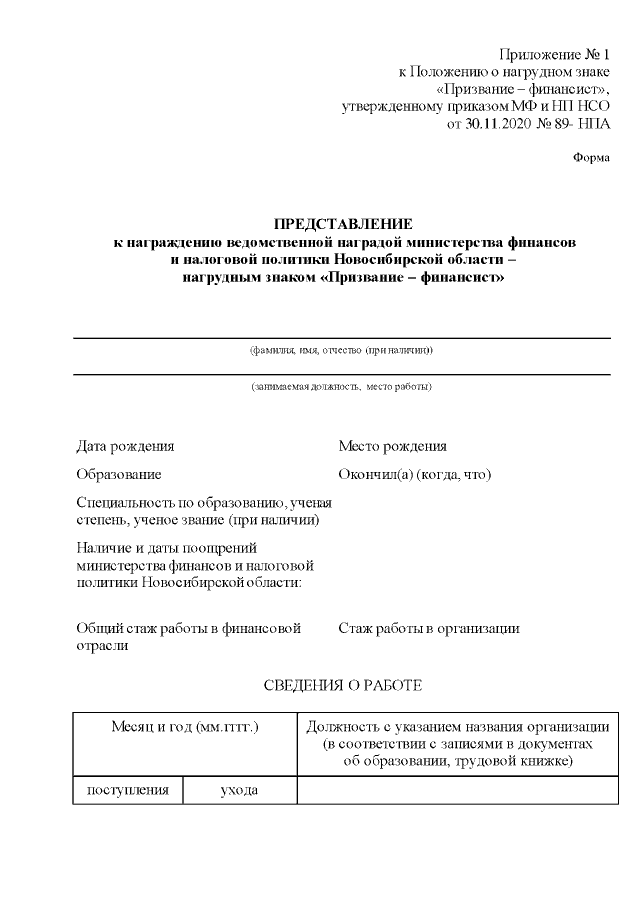 Приложение № 1
к Положению о нагрудном знаке
«Призвание – финансист»,
утвержденному приказом МФ и НП НСО
от 30.11.2020 № 89- НПА

Форма

ПРЕДСТАВЛЕНИЕ
к награждению ведомственной наградой министерства финансов и налоговой политики Новосибирской области – нагрудным знаком «Призвание – финансист»

(фамилия, имя, отчество (при наличии))

(занимаемая должность, место работы)

Дата рождения

Место рождения

Образование

Окончил(а) (когда, что)

Специальность по образованию, ученая степень, ученое звание (при наличии)

Наличие и даты поощрений министерства финансов и налоговой политики Новосибирской области:

Общий стаж работы в финансовой отрасли

Стаж работы в организации

СВЕДЕНИЯ О РАБОТЕ

| Месяц и год (мм.гггг.) | | Должность с указанием названия организации (в соответствии с записями в документах об образовании, трудовой книжке) |
|---|---|---|
| поступления | ухода | |